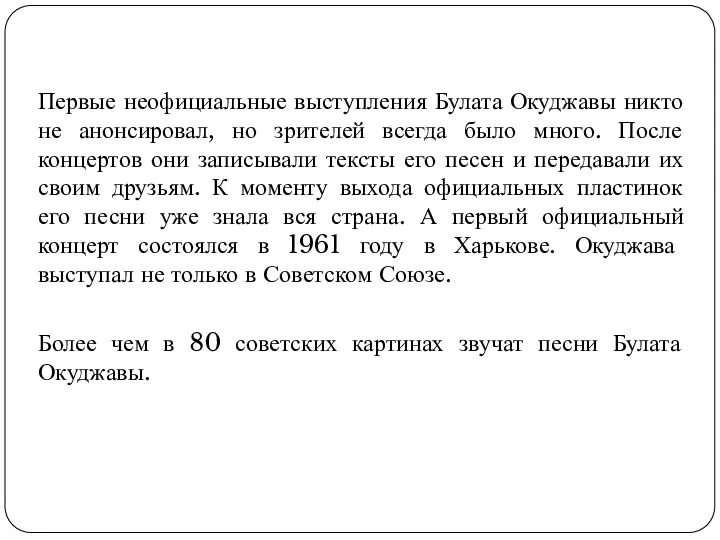 Первые неофициальные выступления Булата Окуджавы никто не анонсировал, но зрителей всегда было много. После концертов они записывали тексты его песен и передавали их своим друзьям. К моменту выхода официальных пластинок его песни уже знала вся страна. А первый официальный концерт состоялся в 1961 году в Харькове. Окуджава выступал не только в Советском Союзе.

Более чем в 80 советских картинах звучат песни Булата Окуджавы.